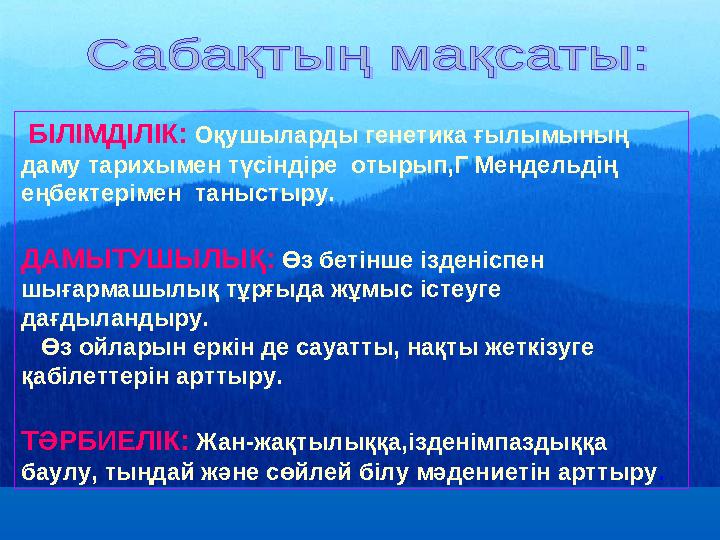 Сабақтың мақсаты:

БІЛІМДІЛІК: Оқушыларды генетика ғылымының даму тарихымен түсіндіре отырып,Г Мендельдің еңбектерімен таныстыру.

ДАМЫТУШЫЛЫҚ: Өз бетінше ізденіспен шығармашылық тұрғыда жұмыс істеуге дағдыландыру.
Өз ойларын еркін де сауатты, нақты жеткізуге қабілеттерін арттыру.

ТӘРБИЕЛІК: Жан-жақтылыққа,ізденімпаздыққа баулу, тыңдай және сөйлей білу мәдениетін арттыру.